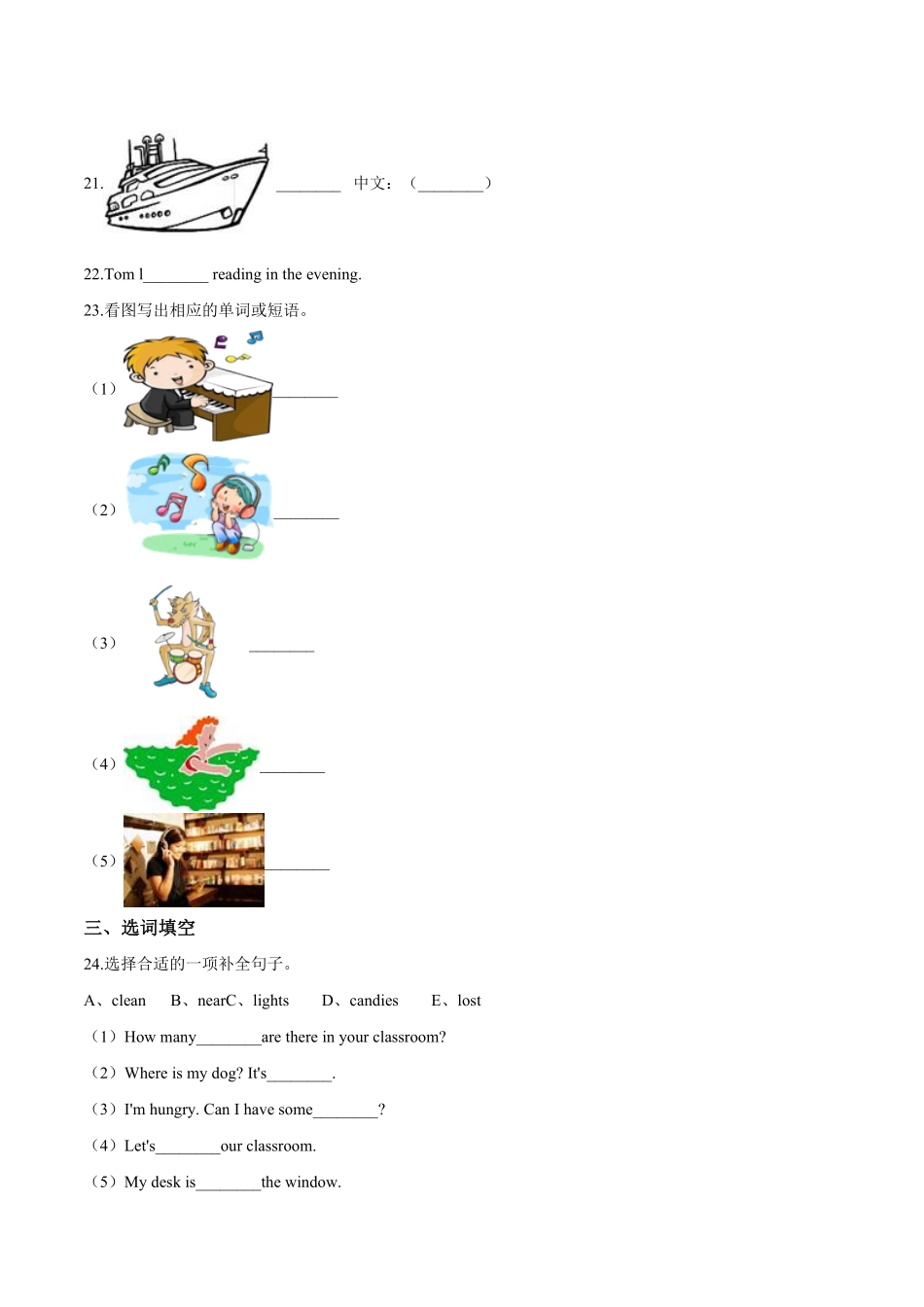 21. ________ 中文：（________）

22.Tom l________ reading in the evening.

23.看图写出相应的单词或短语。

（1）________

（2）________

（3）________

（4）________

（5）________

三、选词填空

24.选择合适的一项补全句子。

A、clean　B、nearC、lights　D、candies　E、lost

（1）How many________are there in your classroom?

（2）Where is my dog? It's________.

（3）I'm hungry. Can I have some________?

（4）Let's________our classroom.

（5）My desk is________the window.